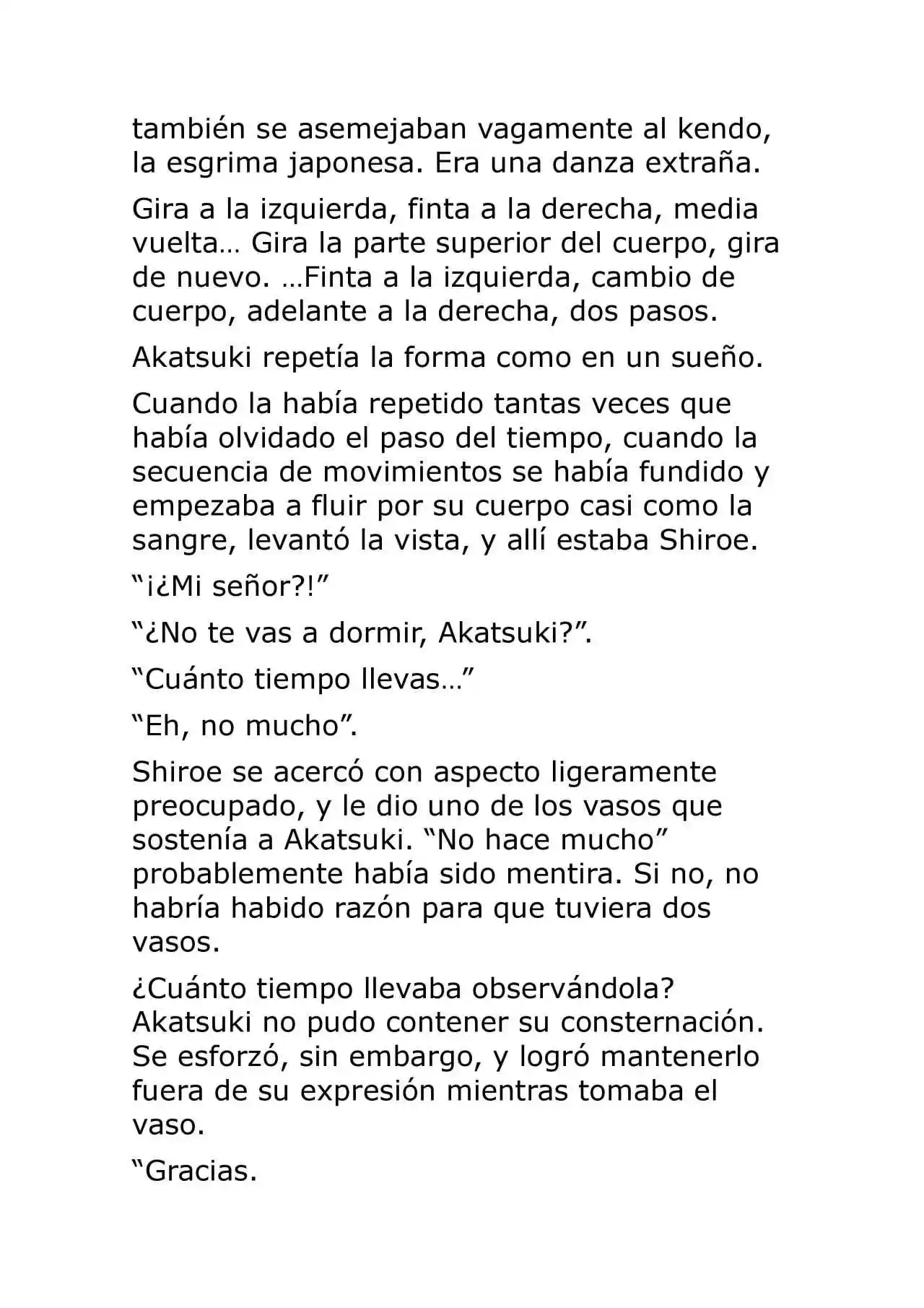 también se asemejaban vagamente al kendo, la esgrima japonesa. Era una danza extraña.

Gira a la izquierda, finta a la derecha, media vuelta… Gira la parte superior del cuerpo, gira de nuevo. …Finta a la izquierda, cambio de cuerpo, adelante a la derecha, dos pasos.

Akatsuki repetía la forma como en un sueño.

Cuando la había repetido tantas veces que había olvidado el paso del tiempo, cuando la secuencia de movimientos se había fundido y empezaba a fluir por su cuerpo casi como la sangre, levantó la vista, y allí estaba Shiroe.

“¡¿Mi señor?!”

“¿No te vas a dormir, Akatsuki?”.

“Cuánto tiempo llevas…”

“Eh, no mucho”.

Shiroe se acercó con aspecto ligeramente preocupado, y le dio uno de los vasos que sostenía a Akatsuki. “No hace mucho” probablemente había sido mentira. Si no, no habría habido razón para que tuviera dos vasos.

¿Cuánto tiempo llevaba observándola? Akatsuki no pudo contener su consternación. Se esforzó, sin embargo, y logró mantenerlo fuera de su expresión mientras tomaba el vaso.

“Gracias.